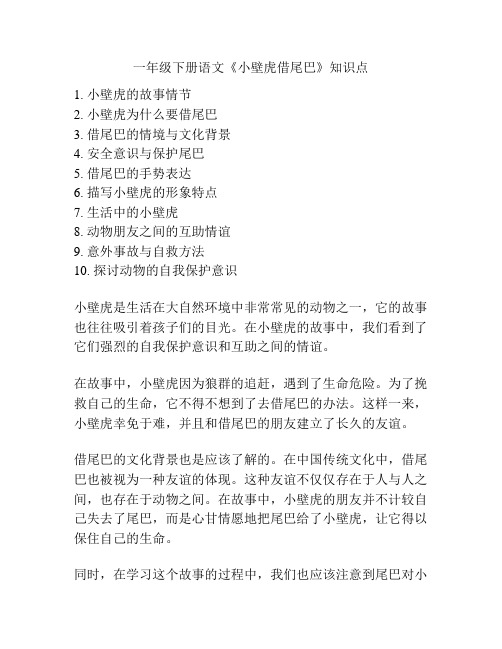 一年级下册语文《小壁虎借尾巴》知识点

1. 小壁虎的故事情节
2. 小壁虎为什么要借尾巴
3. 借尾巴的情境与文化背景
4. 安全意识与保护尾巴
5. 借尾巴的手势表达
6. 描写小壁虎的形象特点
7. 生活中的小壁虎
8. 动物朋友之间的互助情谊
9. 意外事故与自救方法
10. 探讨动物的自我保护意识

小壁虎是生活在大自然环境中非常常见的动物之一，它的故事也往往吸引着孩子们的目光。在小壁虎的故事中，我们看到了它们强烈的自我保护意识和互助之间的情谊。

在故事中，小壁虎因为狼群的追赶，遇到了生命危险。为了挽救自己的生命，它不得不想到了去借尾巴的办法。这样一来，小壁虎幸免于难，并且和借尾巴的朋友建立了长久的友谊。

借尾巴的文化背景也是应该了解的。在中国传统文化中，借尾巴也被视为一种友谊的体现。这种友谊不仅仅存在于人与人之间，也存在于动物之间。在故事中，小壁虎的朋友并不计较自己失去了尾巴，而是心甘情愿地把尾巴给了小壁虎，让它得以保住自己的生命。

同时，在学习这个故事的过程中，我们也应该注意到尾巴对小